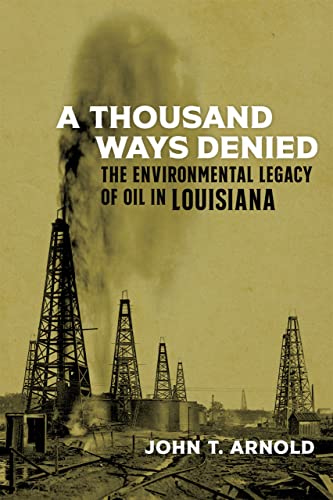 A THOUSAND WAYS DENIED
THE ENVIRONMENTAL LEGACY OF OIL IN LOUISIANA

JOHN T. ARNOLD